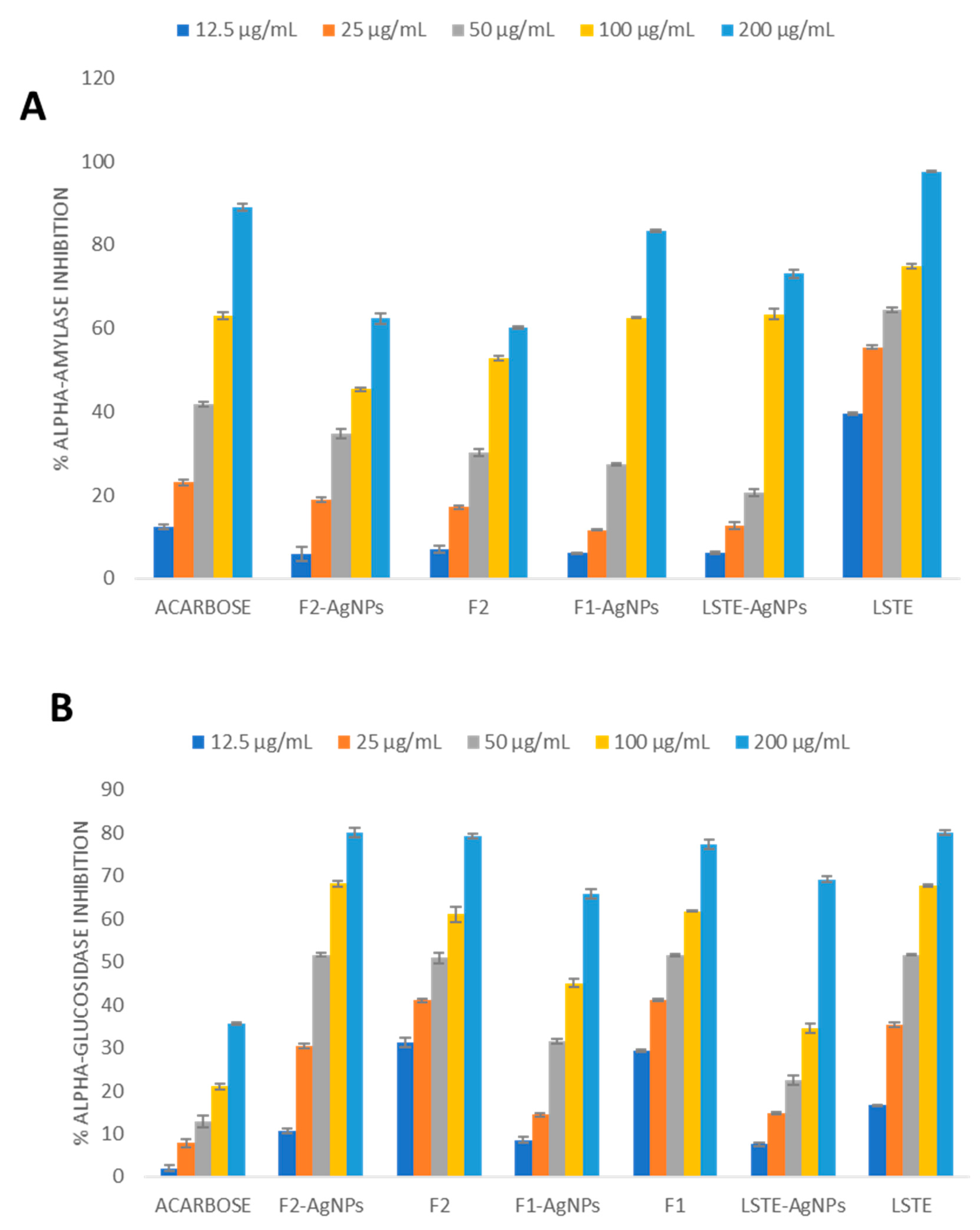 12.5 µg/mL 25 µg/mL 50 µg/mL 100 µg/mL 200 µg/mL

A

% ALPHA-AMYLASE INHIBITION

120
100
80
60
40
20
0

ACARBOSE F2-AgNPs F2 F1-AgNPs LSTE-AgNPs LSTE

B

12.5 µg/mL 25 µg/mL 50 µg/mL 100 µg/mL 200 µg/mL

% ALPHA-GLUCOSIDASE INHIBITION

90
80
70
60
50
40
30
20
10
0

ACARBOSE F2-AgNPs F2 F1-AgNPs F1 LSTE-AgNPs LSTE